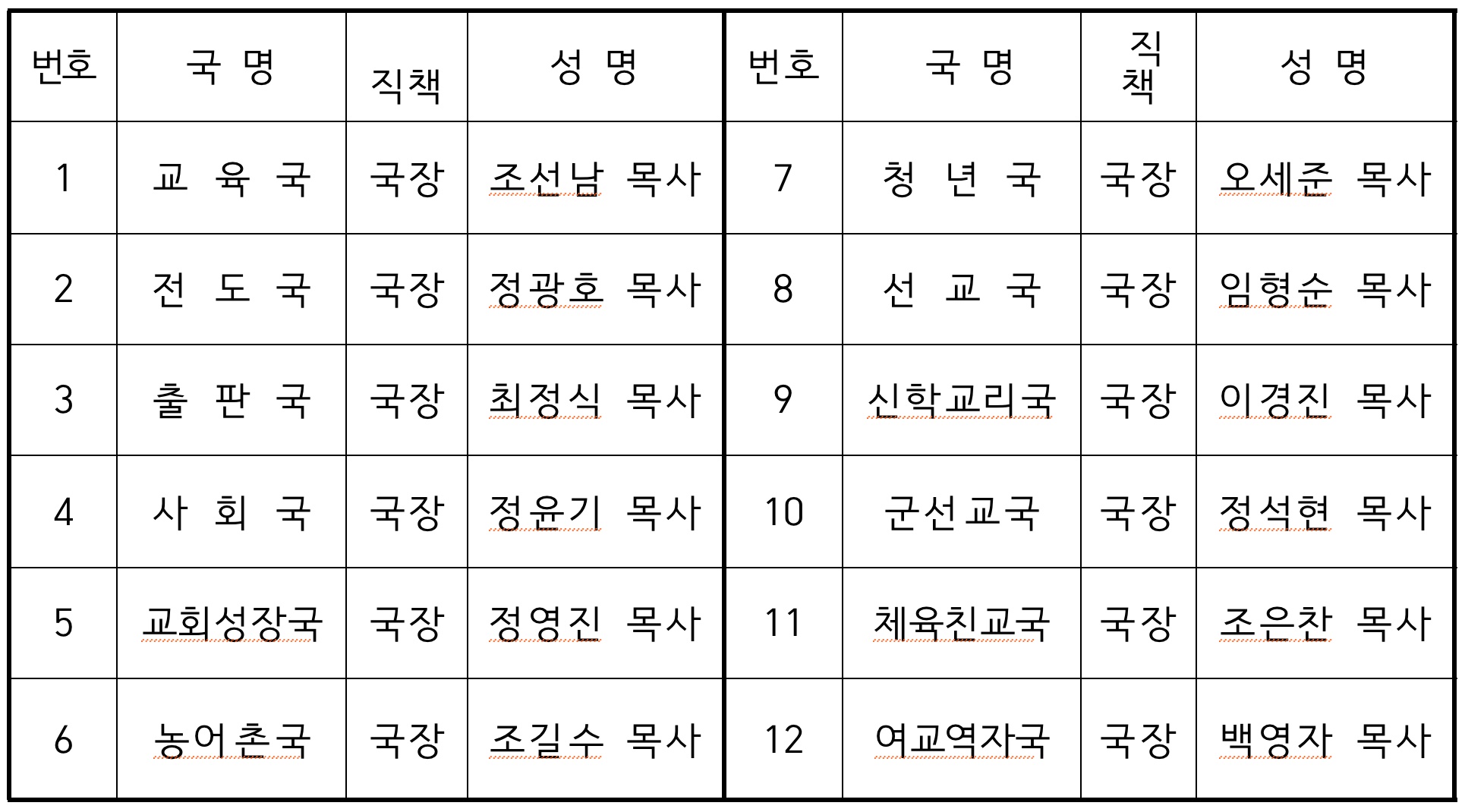 | 번호 | 국 명 | 직책 | 성 명 | 번호 | 국 명 | 직책 | 성 명 |
|---|---|---|---|---|---|---|---|
| 1 | 교 육 국 | 국장 | 조선남 목사 | 7 | 청 년 국 | 국장 | 오세준 목사 |
| 2 | 전 도 국 | 국장 | 정광호 목사 | 8 | 선 교 국 | 국장 | 임형순 목사 |
| 3 | 출 판 국 | 국장 | 최정식 목사 | 9 | 신학교리국 | 국장 | 이경진 목사 |
| 4 | 사 회 국 | 국장 | 정윤기 목사 | 10 | 군선교국 | 국장 | 정석현 목사 |
| 5 | 교회성장국 | 국장 | 정영진 목사 | 11 | 체육친교국 | 국장 | 조은찬 목사 |
| 6 | 농어촌국 | 국장 | 조길수 목사 | 12 | 여교역자국 | 국장 | 백영자 목사 |